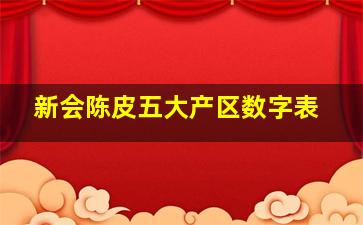 新会陈皮五大产区数字表